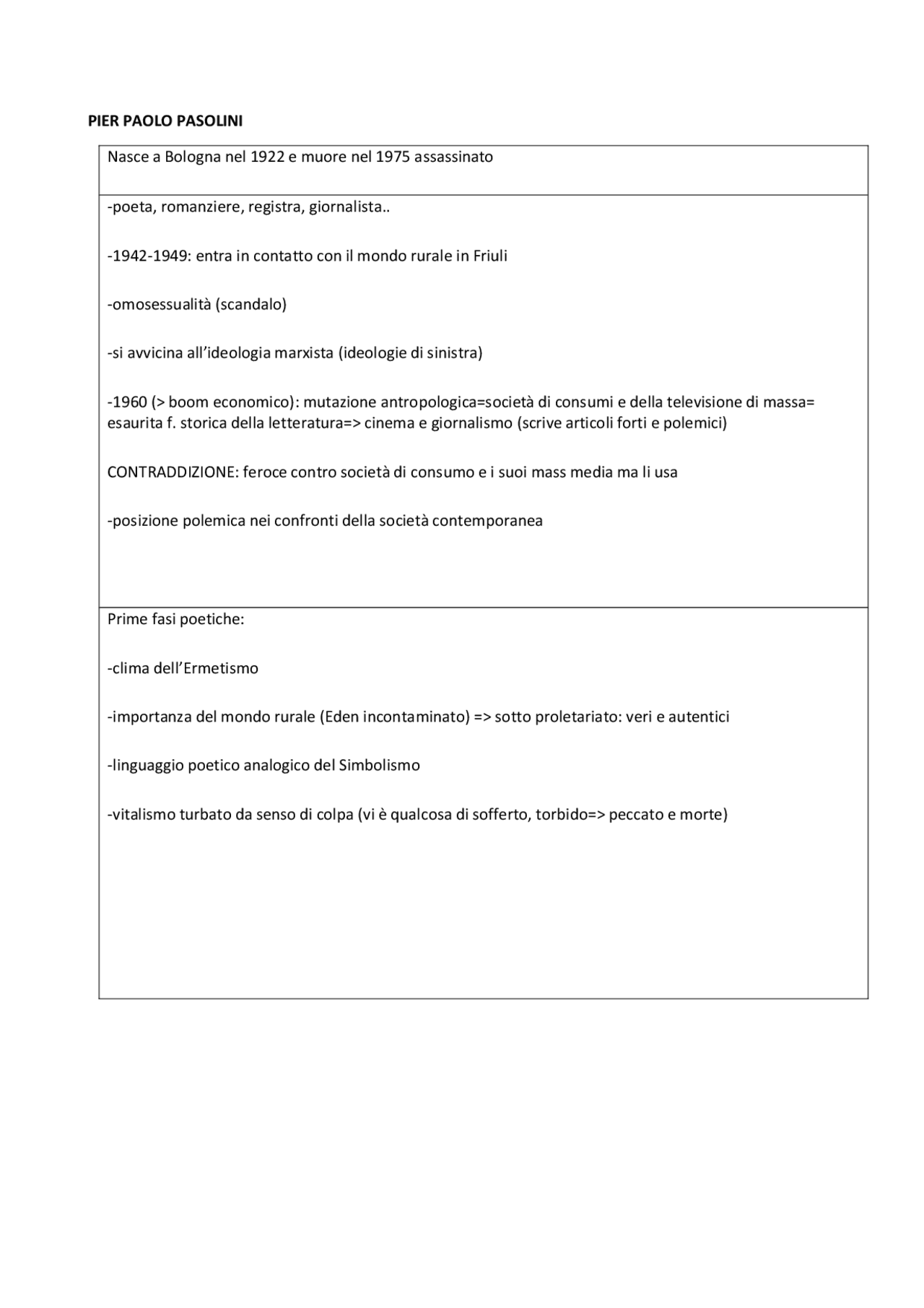 PIER PAOLO PASOLINI

Nasce a Bologna nel 1922 e muore nel 1975 assassinato

-poeta, romanziere, registra, giornalista..

-1942-1949: entra in contatto con il mondo rurale in Friuli

-omosessualità (scandalo)

-si avvicina all'ideologia marxista (ideologie di sinistra)

-1960 (> boom economico): mutazione antropologica=società di consumi e della televisione di massa= esaurita f. storica della letteratura=> cinema e giornalismo (scrive articoli forti e polemici)

CONTRADDIZIONE: feroce contro società di consumo e i suoi mass media ma li usa

-posizione polemica nei confronti della società contemporanea

Prime fasi poetiche:

-clima dell'Ermetismo

-importanza del mondo rurale (Eden incontaminato) => sotto proletariato: veri e autentici

-linguaggio poetico analogico del Simbolismo

-vitalismo turbato da senso di colpa (vi è qualcosa di sofferto, torbido=> peccato e morte)